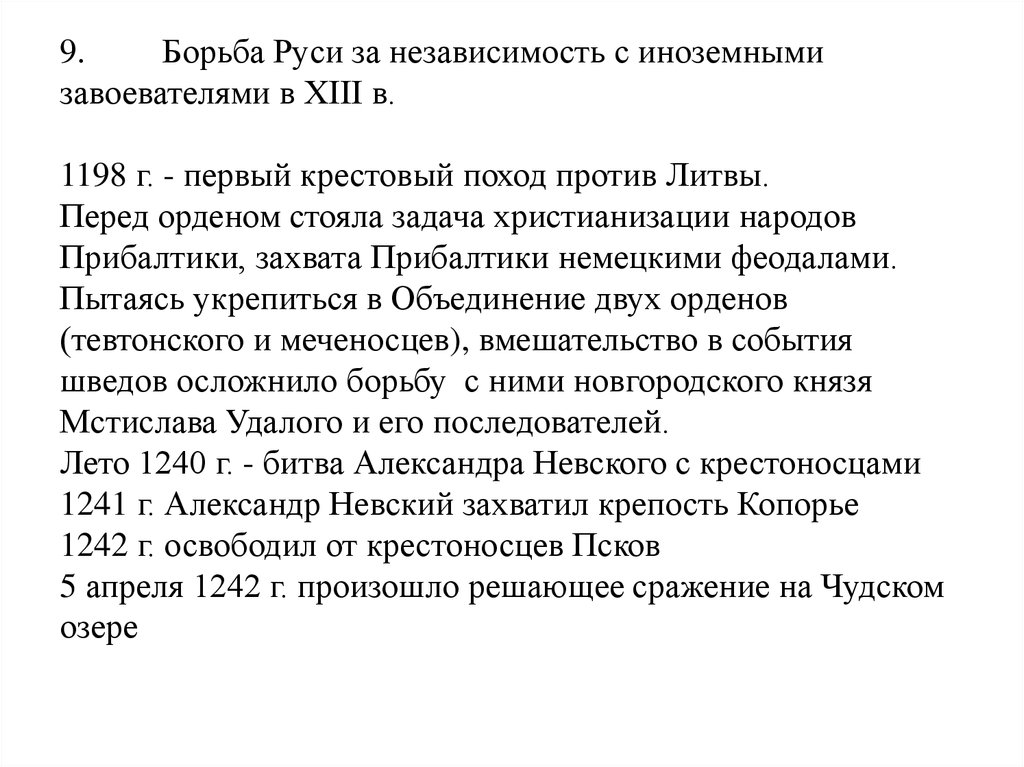 9. Борьба Руси за независимость с иноземными завоевателями в XIII в.

1198 г. - первый крестовый поход против Литвы.
Перед орденом стояла задача христианизации народов Прибалтики, захвата Прибалтики немецкими феодалами.
Пытаясь укрепиться в Объединение двух орденов (тевтонского и меченосцев), вмешательство в события шведов осложнило борьбу с ними новгородского князя Мстислава Удалого и его последователей.
Лето 1240 г. - битва Александра Невского с крестоносцами
1241 г. Александр Невский захватил крепость Копорье
1242 г. освободил от крестоносцев Псков
5 апреля 1242 г. произошло решающее сражение на Чудском озере